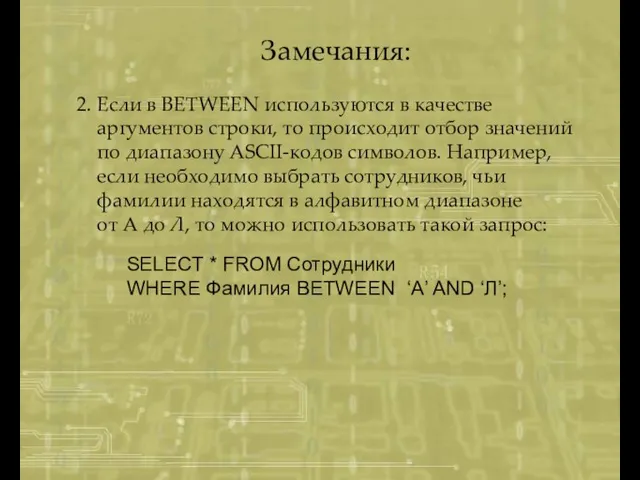 Замечания:

2. Если в BETWEEN используются в качестве аргументов строки, то происходит отбор значений по диапазону ASCII-кодов символов. Например, если необходимо выбрать сотрудников, чьи фамилии находятся в алфавитном диапазоне от А до Л, то можно использовать такой запрос:

SELECT * FROM Сотрудники
WHERE Фамилия BETWEEN ‘А’ AND ‘Л’;